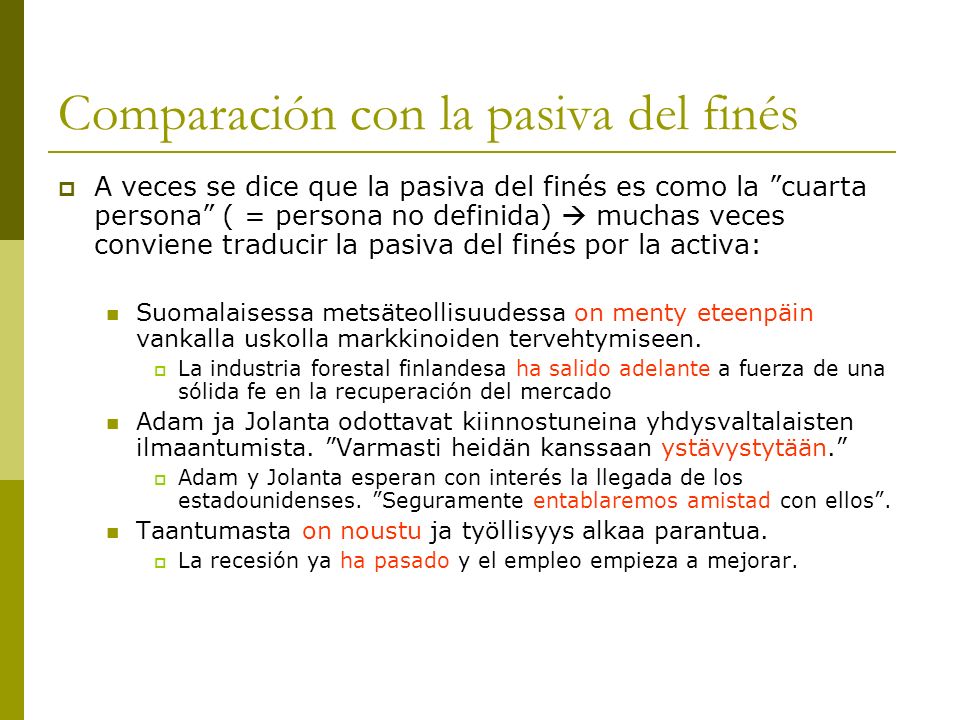 Comparación con la pasiva del finés

A veces se dice que la pasiva del finés es como la ”cuarta persona” ( = persona no definida) → muchas veces conviene traducir la pasiva del finés por la activa:

Suomalaisessa metsäteollisuudessa on menty eteenpäin vankalla uskolla markkinoiden tervehtymiseen.

La industria forestal finlandesa ha salido adelante a fuerza de una sólida fe en la recuperación del mercado

Adam ja Jolanta odottavat kiinnostuneina yhdysvaltalaisten ilmaantumista. ”Varmasti heidän kanssaan ystävystytään.”

Adam y Jolanta esperan con interés la llegada de los estadounidenses. ”Seguramente entablaremos amistad con ellos”.

Taantumasta on noustu ja työllisyys alkaa parantua.

La recesión ya ha pasado y el empleo empieza a mejorar.